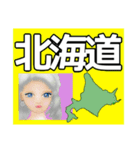 北海道